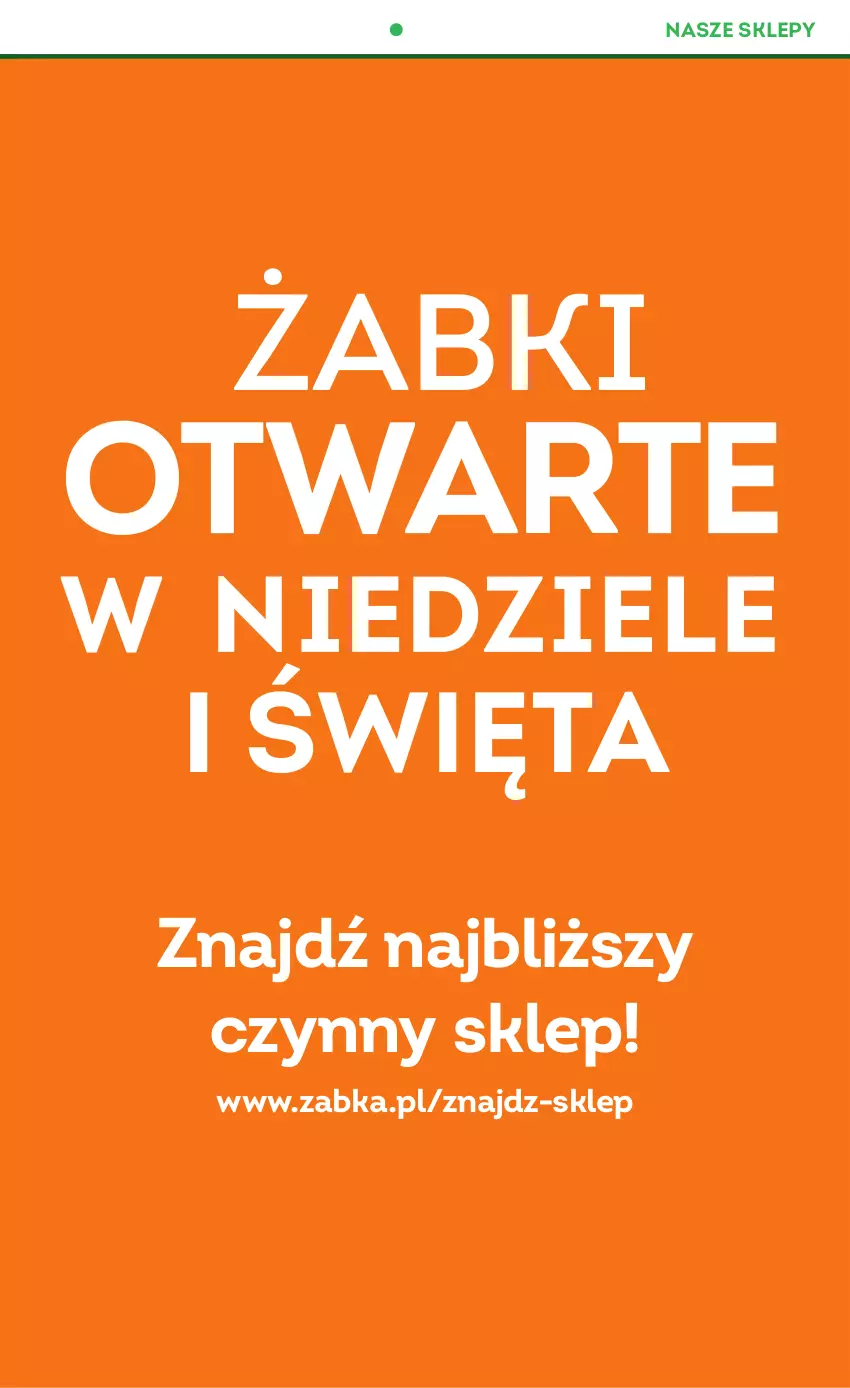 NASZE SKLEPY

ŻABKI
OTWARTE
W NIEDZIELE
I ŚWIĘTA

Znajdź najbliższy czynny sklep!

www.zabka.pl/znajdz-sklep